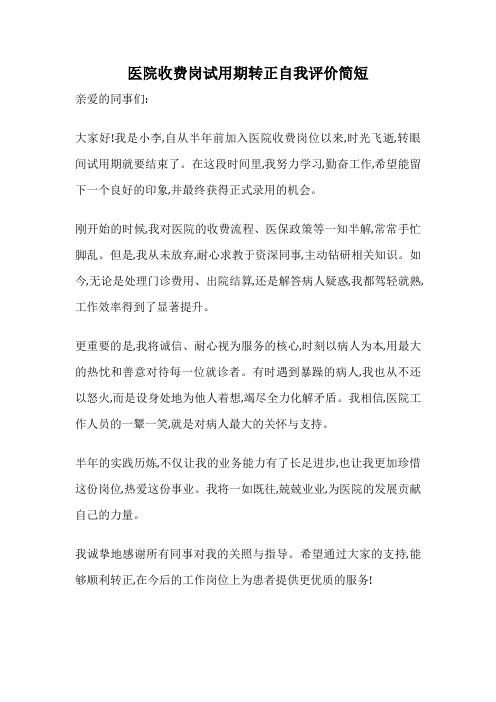 医院收费岗试用期转正自我评价简短

亲爱的同事们:

大家好!我是小李,自从半年前加入医院收费岗位以来,时光飞逝,转眼间试用期就要结束了。在这段时间里,我努力学习,勤奋工作,希望能留下一个良好的印象,并最终获得正式录用的机会。

刚开始的时候,我对医院的收费流程、医保政策等一知半解,常常手忙脚乱。但是,我从未放弃,耐心求教于资深同事,主动钻研相关知识。如今,无论是处理门诊费用、出院结算,还是解答病人疑惑,我都驾轻就熟,工作效率得到了显著提升。

更重要的是,我将诚信、耐心视为服务的核心,时刻以病人为本,用最大的热忱和善意对待每一位就诊者。有时遇到暴躁的病人,我也从不还以怒火,而是设身处地为他人着想,竭尽全力化解矛盾。我相信,医院工作人员的一颦一笑,就是对病人最大的关怀与支持。

半年的实践历炼,不仅让我的业务能力有了长足进步,也让我更加珍惜这份岗位,热爱这份事业。我将一如既往,兢兢业业,为医院的发展贡献自己的力量。

我诚挚地感谢所有同事对我的关照与指导。希望通过大家的支持,能够顺利转正,在今后的工作岗位上为患者提供更优质的服务!